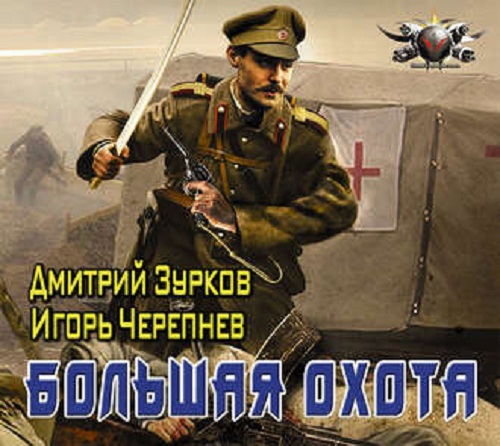 Дмитрий Зурков
Игорь Черепнев

БОЛЬШАЯ ОХОТА